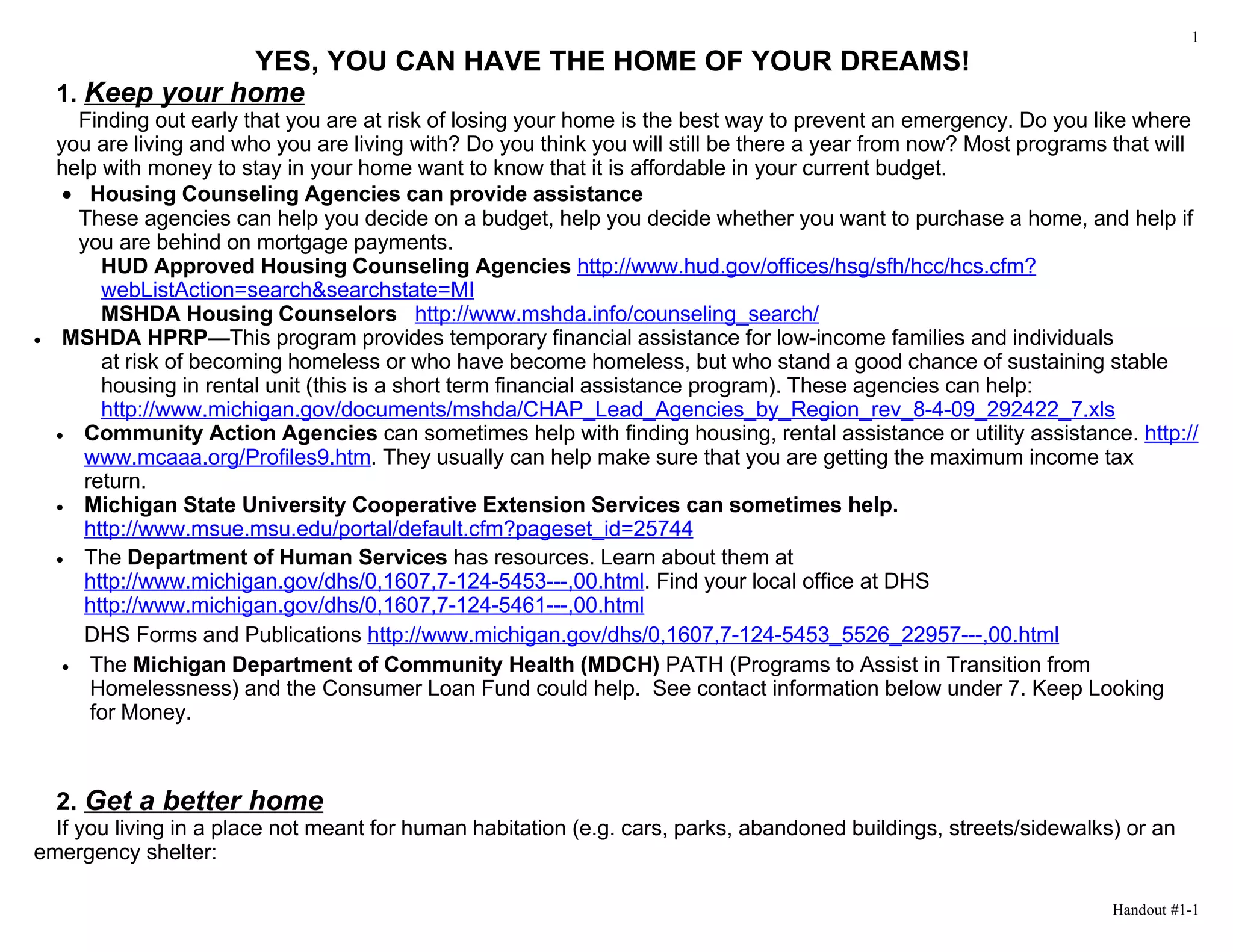 1

YES, YOU CAN HAVE THE HOME OF YOUR DREAMS!

1. Keep your home

Finding out early that you are at risk of losing your home is the best way to prevent an emergency. Do you like where you are living and who you are living with? Do you think you will still be there a year from now? Most programs that will help with money to stay in your home want to know that it is affordable in your current budget.

• Housing Counseling Agencies can provide assistance

These agencies can help you decide on a budget, help you decide whether you want to purchase a home, and help if you are behind on mortgage payments.

HUD Approved Housing Counseling Agencies http://www.hud.gov/offices/hsg/sfh/hcc/hcs.cfm?webListAction=search&searchstate=MI

MSHDA Housing Counselors http://www.mshda.info/counseling_search/

• MSHDA HPRP—This program provides temporary financial assistance for low-income families and individuals at risk of becoming homeless or who have become homeless, but who stand a good chance of sustaining stable housing in rental unit (this is a short term financial assistance program). These agencies can help: http://www.michigan.gov/documents/mshda/CHAP_Lead_Agencies_by_Region_rev_8-4-09_292422_7.xls

• Community Action Agencies can sometimes help with finding housing, rental assistance or utility assistance. http://www.mcaaa.org/Profiles9.htm. They usually can help make sure that you are getting the maximum income tax return.

• Michigan State University Cooperative Extension Services can sometimes help. http://www.msue.msu.edu/portal/default.cfm?pageset_id=25744

• The Department of Human Services has resources. Learn about them at http://www.michigan.gov/dhs/0,1607,7-124-5453---,00.html. Find your local office at DHS http://www.michigan.gov/dhs/0,1607,7-124-5461---,00.html

DHS Forms and Publications http://www.michigan.gov/dhs/0,1607,7-124-5453_5526_22957---,00.html

• The Michigan Department of Community Health (MDCH) PATH (Programs to Assist in Transition from Homelessness) and the Consumer Loan Fund could help. See contact information below under 7. Keep Looking for Money.

2. Get a better home

If you living in a place not meant for human habitation (e.g. cars, parks, abandoned buildings, streets/sidewalks) or an emergency shelter:

Handout #1-1